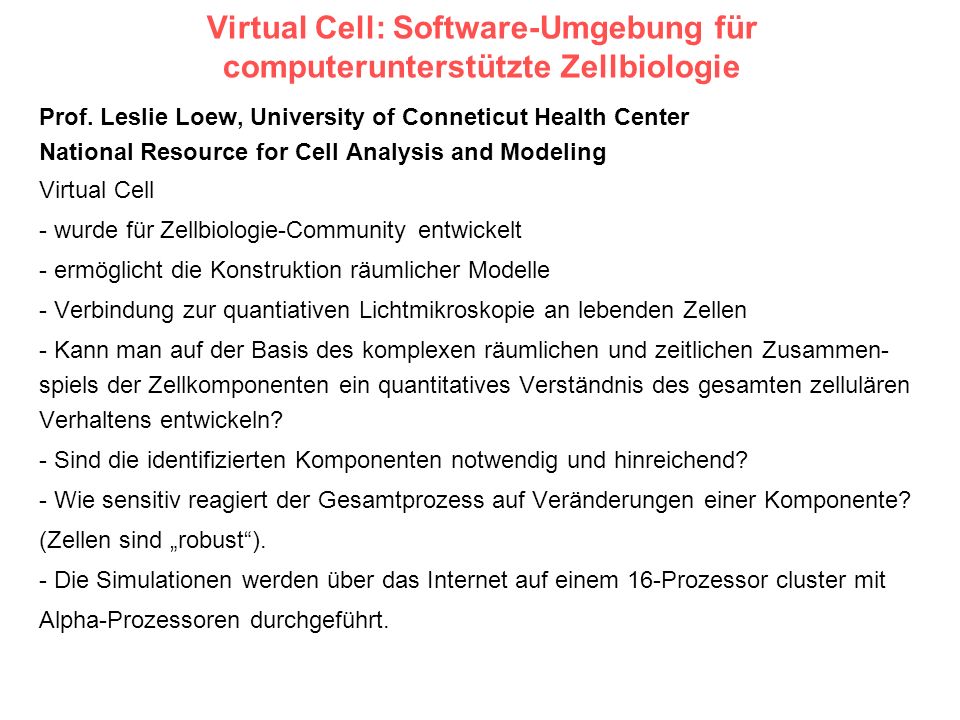 Virtual Cell: Software-Umgebung für computerunterstützte Zellbiologie

Prof. Leslie Loew, University of Conneticut Health Center
National Resource for Cell Analysis and Modeling

Virtual Cell

- wurde für Zellbiologie-Community entwickelt

- ermöglicht die Konstruktion räumlicher Modelle

- Verbindung zur quantiativen Lichtmikroskopie an lebenden Zellen

- Kann man auf der Basis des komplexen räumlichen und zeitlichen Zusammenspiels der Zellkomponenten ein quantitatives Verständnis des gesamten zellulären Verhaltens entwickeln?

- Sind die identifizierten Komponenten notwendig und hinreichend?

- Wie sensitiv reagiert der Gesamtprozess auf Veränderungen einer Komponente? (Zellen sind „robust“).

- Die Simulationen werden über das Internet auf einem 16-Prozessor cluster mit Alpha-Prozessoren durchgeführt.